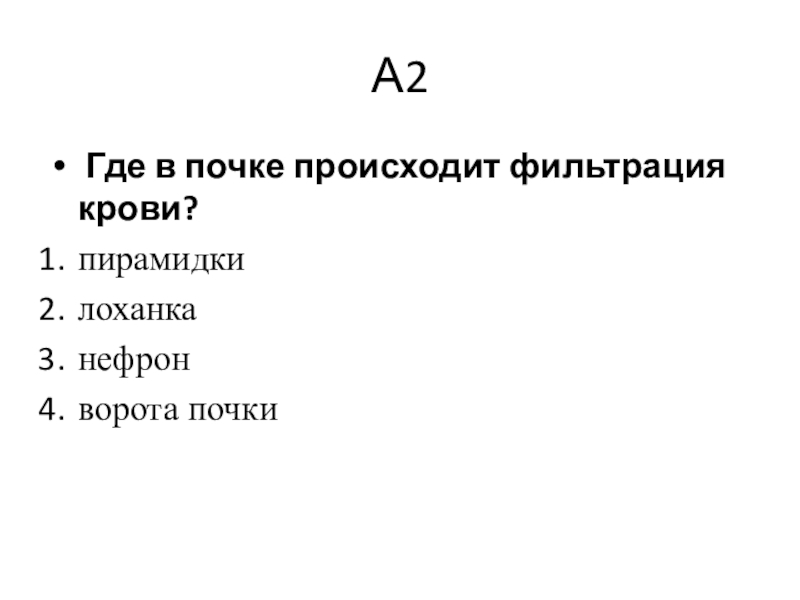 А2

• Где в почке происходит фильтрация крови?

1. пирамидки
2. лоханка
3. нефрон
4. ворота почки